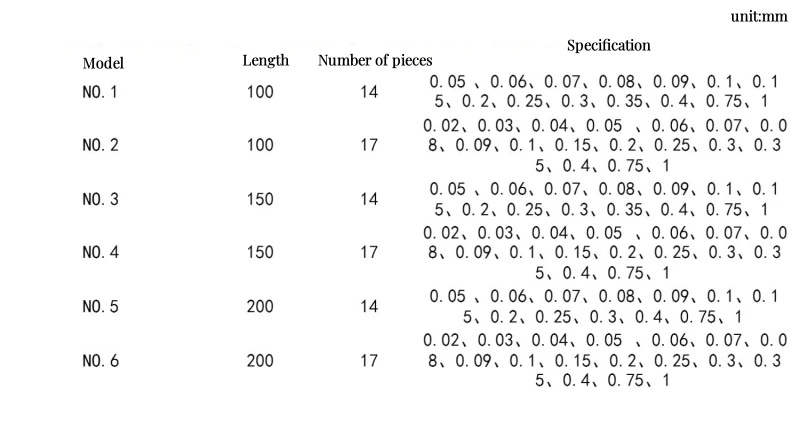 unit:mm

| Model | Length | Number of pieces | Specification |
|---|---|---|---|
| NO. 1 | 100 | 14 | 0. 05 、0. 06、0. 07、0. 08、0. 09、0. 1、0. 15、0. 2、0. 25、0. 3、0. 35、0. 4、0. 75、1 |
| NO. 2 | 100 | 17 | 0. 02、0. 03、0. 04、0. 05 、0. 06、0. 07、0. 08、0. 09、0. 1、0. 15、0. 2、0. 25、0. 3、0. 35、0. 4、0. 75、1 |
| NO. 3 | 150 | 14 | 0. 05 、0. 06、0. 07、0. 08、0. 09、0. 1、0. 15、0. 2、0. 25、0. 3、0. 35、0. 4、0. 75、1 |
| NO. 4 | 150 | 17 | 0. 02、0. 03、0. 04、0. 05 、0. 06、0. 07、0. 08、0. 09、0. 1、0. 15、0. 2、0. 25、0. 3、0. 35、0. 4、0. 75、1 |
| NO. 5 | 200 | 14 | 0. 05 、0. 06、0. 07、0. 08、0. 09、0. 1、0. 15、0. 2、0. 25、0. 3、0. 4、0. 75、1 |
| NO. 6 | 200 | 17 | 0. 02、0. 03、0. 04、0. 05 、0. 06、0. 07、0. 08、0. 09、0. 1、0. 15、0. 2、0. 25、0. 3、0. 35、0. 4、0. 75、1 |